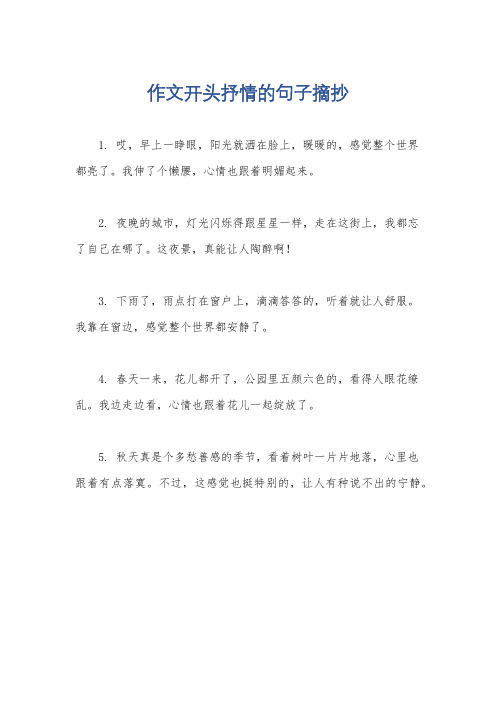 作文开头抒情的句子摘抄

1. 哎，早上一睁眼，阳光就洒在脸上，暖暖的，感觉整个世界都亮了。我伸了个懒腰，心情也跟着明媚起来。

2. 夜晚的城市，灯光闪烁得跟星星一样，走在这街上，我都忘了自己在哪了。这夜景，真能让人陶醉啊！

3. 下雨了，雨点打在窗户上，滴滴答答的，听着就让人舒服。我靠在窗边，感觉整个世界都安静了。

4. 春天一来，花儿都开了，公园里五颜六色的，看得人眼花缭乱。我边走边看，心情也跟着花儿一起绽放了。

5. 秋天真是个多愁善感的季节，看着树叶一片片地落，心里也跟着有点落寞。不过，这感觉也挺特别的，让人有种说不出的宁静。